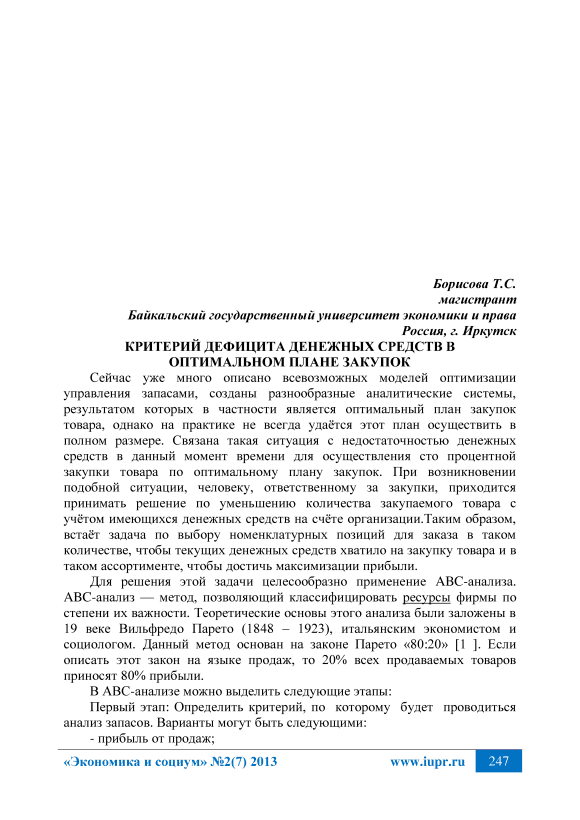 Борисова Т.С.
магистрант
Байкальский государственный университет экономики и права
Россия, г. Иркутск

КРИТЕРИЙ ДЕФИЦИТА ДЕНЕЖНЫХ СРЕДСТВ В ОПТИМАЛЬНОМ ПЛАНЕ ЗАКУПОК

Сейчас уже много описано всевозможных моделей оптимизации управления запасами, созданы разнообразные аналитические системы, результатом которых в частности является оптимальный план закупок товара, однако на практике не всегда удаётся этот план осуществить в полном размере. Связана такая ситуация с недостаточностью денежных средств в данный момент времени для осуществления сто процентной закупки товара по оптимальному плану закупок. При возникновении подобной ситуации, человеку, ответственному за закупки, приходится принимать решение по уменьшению количества закупаемого товара с учётом имеющихся денежных средств на счёте организации.Таким образом, встаёт задача по выбору номенклатурных позиций для заказа в таком количестве, чтобы текущих денежных средств хватило на закупку товара и в таком ассортименте, чтобы достичь максимизации прибыли.

Для решения этой задачи целесообразно применение ABC-анализа. ABC-анализ — метод, позволяющий классифицировать ресурсы фирмы по степени их важности. Теоретические основы этого анализа были заложены в 19 веке Вильфредо Парето (1848 – 1923), итальянским экономистом и социологом. Данный метод основан на законе Парето «80:20» [1 ]. Если описать этот закон на языке продаж, то 20% всех продаваемых товаров приносят 80% прибыли.

В ABC-анализе можно выделить следующие этапы:

Первый этап: Определить критерий, по которому будет проводиться анализ запасов. Варианты могут быть следующими:

- прибыль от продаж;

«Экономика и социум» №2(7) 2013 www.iupr.ru 247